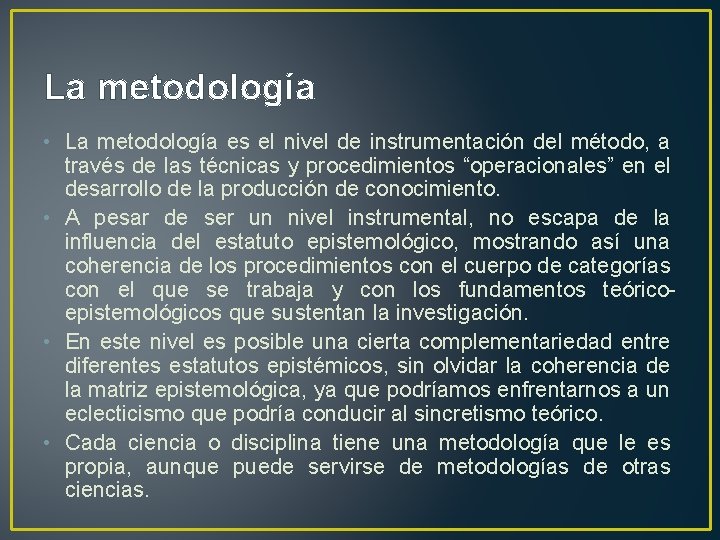 La metodología

• La metodología es el nivel de instrumentación del método, a través de las técnicas y procedimientos “operacionales” en el desarrollo de la producción de conocimiento.

• A pesar de ser un nivel instrumental, no escapa de la influencia del estatuto epistemológico, mostrando así una coherencia de los procedimientos con el cuerpo de categorías con el que se trabaja y con los fundamentos teórico-epistemológicos que sustentan la investigación.

• En este nivel es posible una cierta complementariedad entre diferentes estatutos epistémicos, sin olvidar la coherencia de la matriz epistemológica, ya que podríamos enfrentarnos a un eclecticismo que podría conducir al sincretismo teórico.

• Cada ciencia o disciplina tiene una metodología que le es propia, aunque puede servirse de metodologías de otras ciencias.